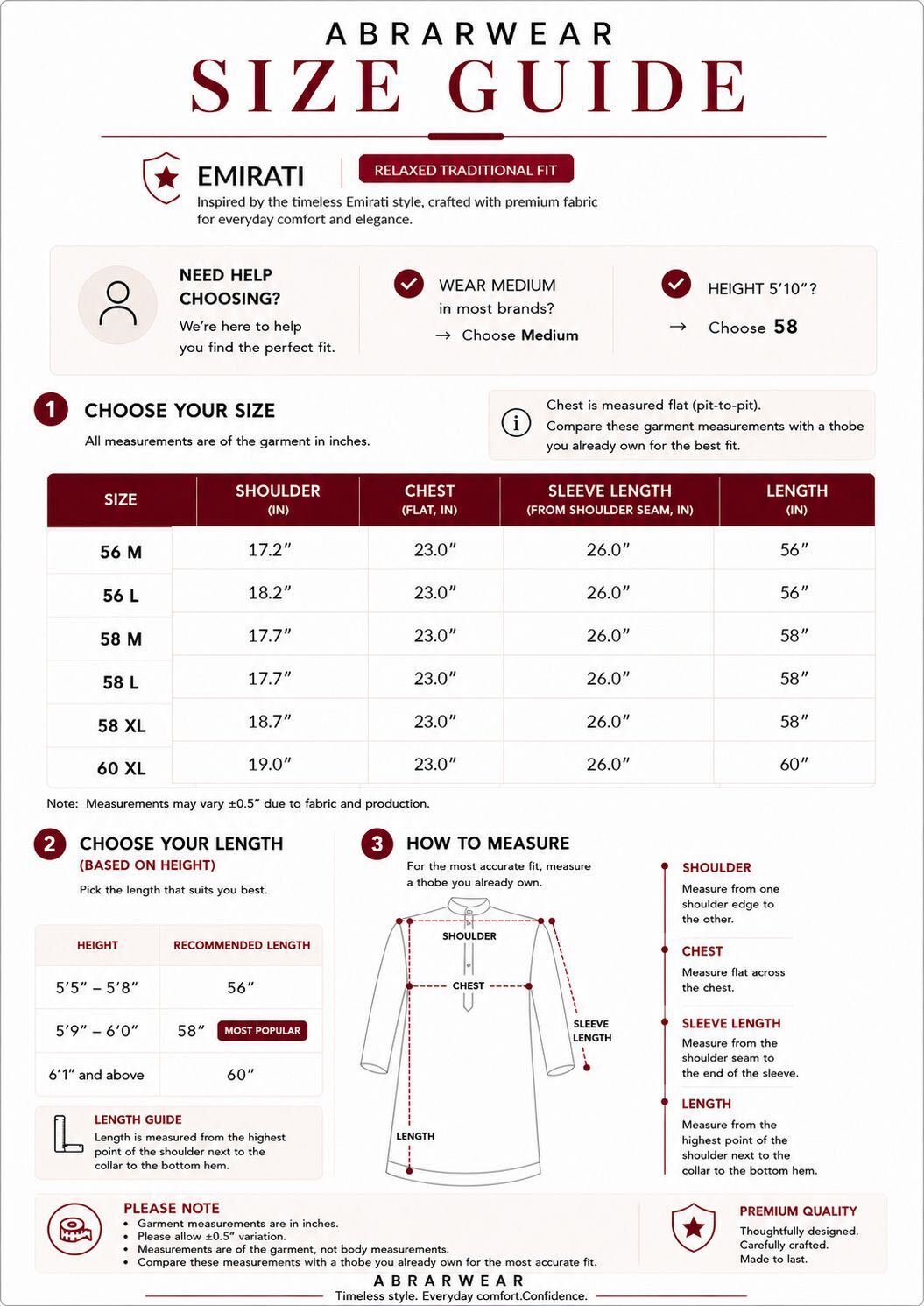 ABRARWEAR
SIZE GUIDE

EMIRATI
RELAXED TRADITIONAL FIT
Inspired by the timeless Emirati style, crafted with premium fabric for everyday comfort and elegance.

NEED HELP CHOOSING?
We're here to help you find the perfect fit.

WEAR MEDIUM in most brands?
→ Choose Medium

HEIGHT 5'10"?
→ Choose 58

1 CHOOSE YOUR SIZE
All measurements are of the garment in inches.

Chest is measured flat (pit-to-pit).
Compare these garment measurements with a thobe you already own for the best fit.

| SIZE | SHOULDER (IN) | CHEST (FLAT, IN) | SLEEVE LENGTH (FROM SHOULDER SEAM, IN) | LENGTH (IN) |
|---|---|---|---|---|
| 56 M | 17.2" | 23.0" | 26.0" | 56" |
| 56 L | 18.2" | 23.0" | 26.0" | 56" |
| 58 M | 17.7" | 23.0" | 26.0" | 58" |
| 58 L | 17.7" | 23.0" | 26.0" | 58" |
| 58 XL | 18.7" | 23.0" | 26.0" | 58" |
| 60 XL | 19.0" | 23.0" | 26.0" | 60" |

Note: Measurements may vary ±0.5" due to fabric and production.

2 CHOOSE YOUR LENGTH
(BASED ON HEIGHT)
Pick the length that suits you best.

| HEIGHT | RECOMMENDED LENGTH |
|---|---|
| 5'5" – 5'8" | 56" |
| 5'9" – 6'0" | 58" MOST POPULAR |
| 6'1" and above | 60" |

LENGTH GUIDE
Length is measured from the highest point of the shoulder next to the collar to the bottom hem.

3 HOW TO MEASURE
For the most accurate fit, measure a thobe you already own.

SHOULDER
CHEST
SLEEVE LENGTH
LENGTH

SHOULDER
Measure from one shoulder edge to the other.

CHEST
Measure flat across the chest.

SLEEVE LENGTH
Measure from the shoulder seam to the end of the sleeve.

LENGTH
Measure from the highest point of the shoulder next to the collar to the bottom hem.

PLEASE NOTE
• Garment measurements are in inches.
• Please allow ±0.5" variation.
• Measurements are of the garment, not body measurements.
• Compare these measurements with a thobe you already own for the most accurate fit.

PREMIUM QUALITY
Thoughtfully designed.
Carefully crafted.
Made to last.

ABRARWEAR
Timeless style. Everyday comfort.Confidence.